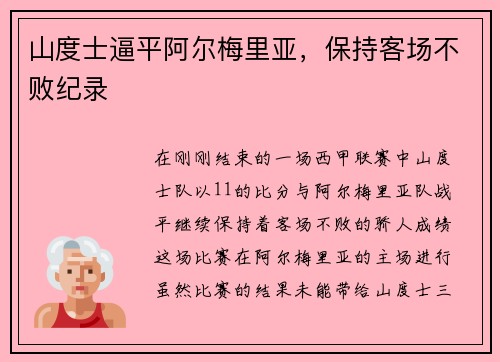 山度士逼平阿尔梅里亚，保持客场不败纪录

在刚刚结束的一场西甲联赛中山度士队以11的比分与阿尔梅里亚队战平继续保持着客场不败的骄人成绩这场比赛在阿尔梅里亚的主场进行虽然比赛的结果未能带给山度士三